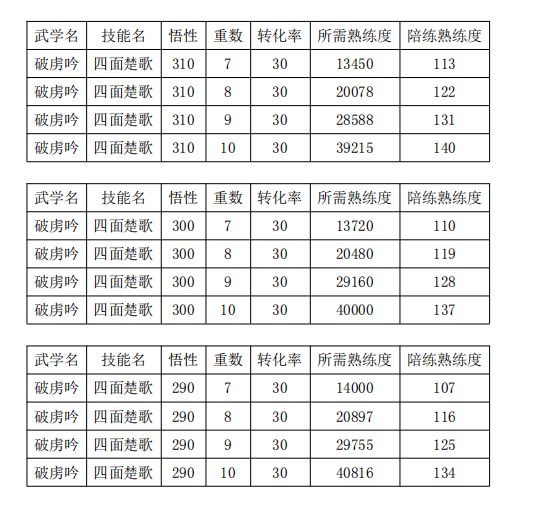 | 武学名 | 技能名 | 悟性 | 重数 | 转化率 | 所需熟练度 | 陪练熟练度 |
|---|---|---|---|---|---|---|
| 破虏吟 | 四面楚歌 | 310 | 7 | 30 | 13450 | 113 |
| 破虏吟 | 四面楚歌 | 310 | 8 | 30 | 20078 | 122 |
| 破虏吟 | 四面楚歌 | 310 | 9 | 30 | 28588 | 131 |
| 破虏吟 | 四面楚歌 | 310 | 10 | 30 | 39215 | 140 |

| 武学名 | 技能名 | 悟性 | 重数 | 转化率 | 所需熟练度 | 陪练熟练度 |
|---|---|---|---|---|---|---|
| 破虏吟 | 四面楚歌 | 300 | 7 | 30 | 13720 | 110 |
| 破虏吟 | 四面楚歌 | 300 | 8 | 30 | 20480 | 119 |
| 破虏吟 | 四面楚歌 | 300 | 9 | 30 | 29160 | 128 |
| 破虏吟 | 四面楚歌 | 300 | 10 | 30 | 40000 | 137 |

| 武学名 | 技能名 | 悟性 | 重数 | 转化率 | 所需熟练度 | 陪练熟练度 |
|---|---|---|---|---|---|---|
| 破虏吟 | 四面楚歌 | 290 | 7 | 30 | 14000 | 107 |
| 破虏吟 | 四面楚歌 | 290 | 8 | 30 | 20897 | 116 |
| 破虏吟 | 四面楚歌 | 290 | 9 | 30 | 29755 | 125 |
| 破虏吟 | 四面楚歌 | 290 | 10 | 30 | 40816 | 134 |